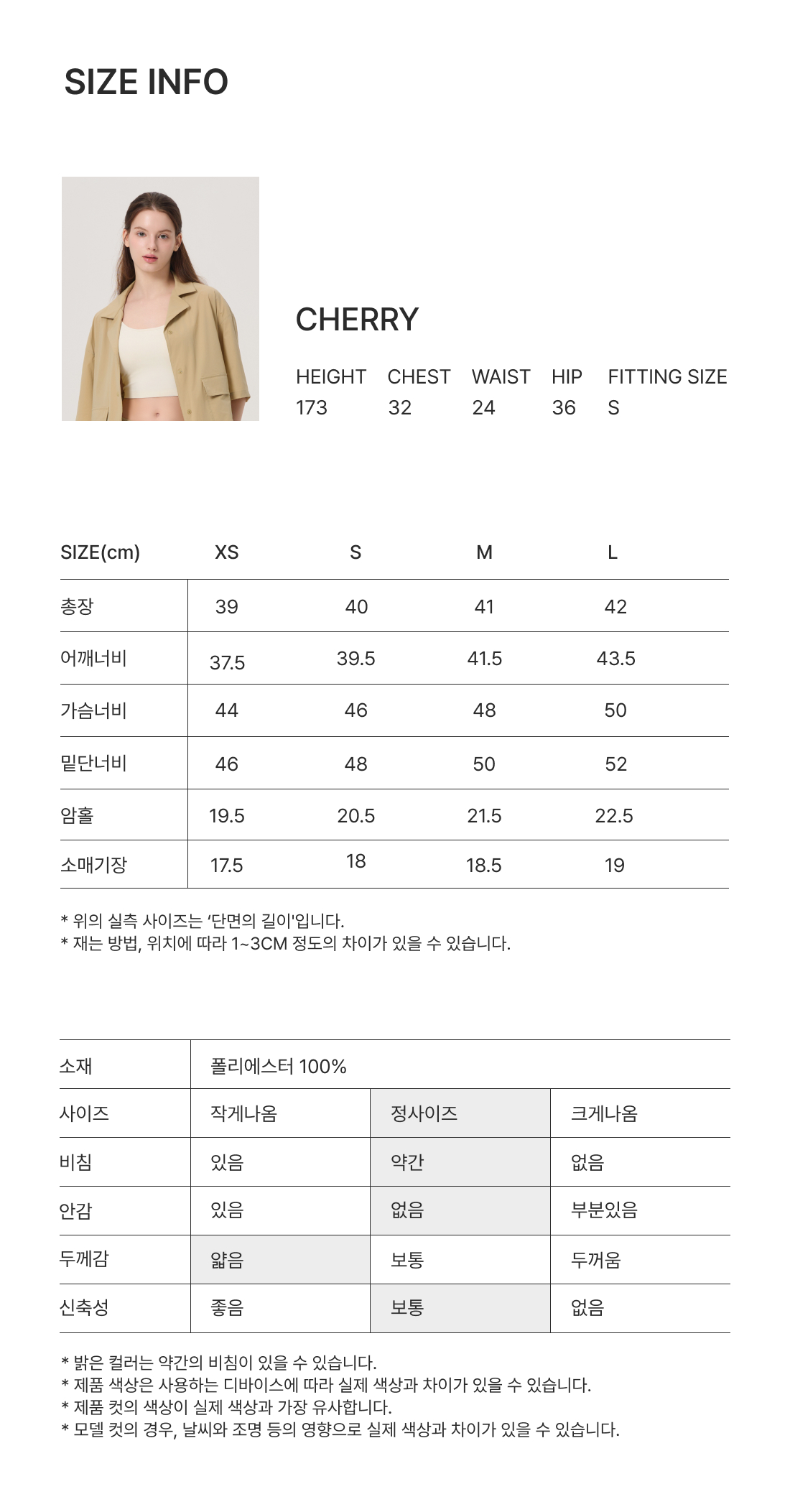 SIZE INFO

CHERRY

| HEIGHT | CHEST | WAIST | HIP | FITTING SIZE |
|---|---|---|---|---|
| 173 | 32 | 24 | 36 | S |

| SIZE(cm) | XS | S | M | L |
|---|---|---|---|---|
| 총장 | 39 | 40 | 41 | 42 |
| 어깨너비 | 37.5 | 39.5 | 41.5 | 43.5 |
| 가슴너비 | 44 | 46 | 48 | 50 |
| 밑단너비 | 46 | 48 | 50 | 52 |
| 암홀 | 19.5 | 20.5 | 21.5 | 22.5 |
| 소매기장 | 17.5 | 18 | 18.5 | 19 |

* 위의 실측 사이즈는 '단면의 길이'입니다.
* 재는 방법, 위치에 따라 1~3CM 정도의 차이가 있을 수 있습니다.

| 소재 | 폴리에스터 100% | | |
|---|---|---|---|
| 사이즈 | 작게나옴 | 정사이즈 | 크게나옴 |
| 비침 | 있음 | 약간 | 없음 |
| 안감 | 있음 | 없음 | 부분있음 |
| 두께감 | 얇음 | 보통 | 두꺼움 |
| 신축성 | 좋음 | 보통 | 없음 |

* 밝은 컬러는 약간의 비침이 있을 수 있습니다.
* 제품 색상은 사용하는 디바이스에 따라 실제 색상과 차이가 있을 수 있습니다.
* 제품 컷의 색상이 실제 색상과 가장 유사합니다.
* 모델 컷의 경우, 날씨와 조명 등의 영향으로 실제 색상과 차이가 있을 수 있습니다.